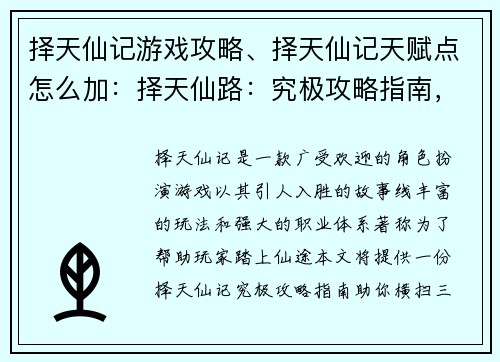 择天仙记游戏攻略、择天仙记天赋点怎么加：择天仙路：究极攻略指南，

择天仙记是一款广受欢迎的角色扮演游戏以其引人入胜的故事线丰富的玩法和强大的职业体系著称为了帮助玩家踏上仙途本文将提供一份择天仙记究极攻略指南助你横扫三